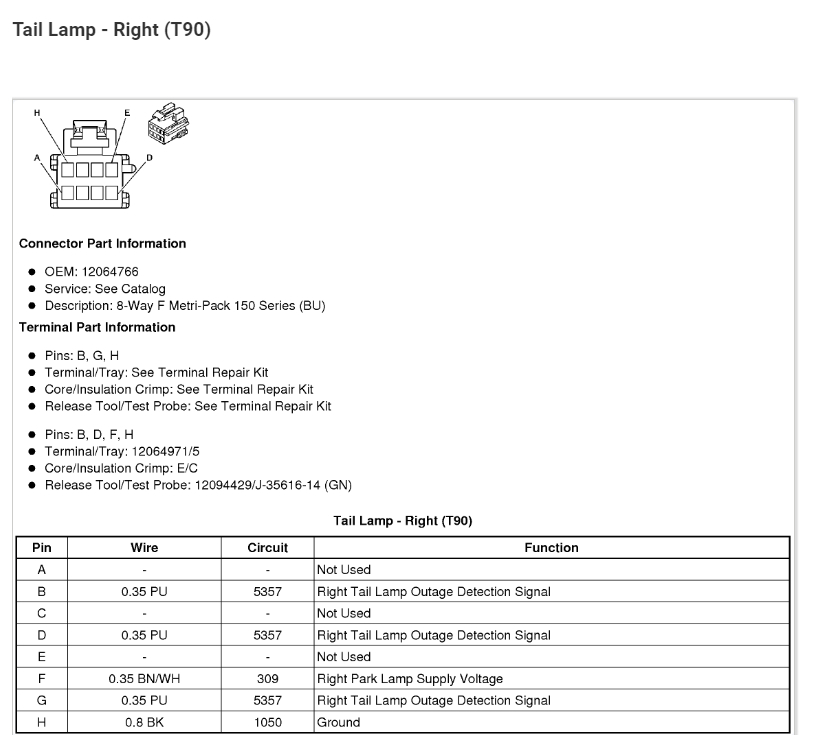 Tail Lamp - Right (T90)

H
E
A
D

Connector Part Information

- OEM: 12064766
- Service: See Catalog
- Description: 8-Way F Metri-Pack 150 Series (BU)

Terminal Part Information

- Pins: B, G, H
- Terminal/Tray: See Terminal Repair Kit
- Core/Insulation Crimp: See Terminal Repair Kit
- Release Tool/Test Probe: See Terminal Repair Kit

- Pins: B, D, F, H
- Terminal/Tray: 12064971/5
- Core/Insulation Crimp: E/C
- Release Tool/Test Probe: 12094429/J-35616-14 (GN)

Tail Lamp - Right (T90)

| Pin | Wire | Circuit | Function |
|---|---|---|---|
| A | - | - | Not Used |
| B | 0.35 PU | 5357 | Right Tail Lamp Outage Detection Signal |
| C | - | - | Not Used |
| D | 0.35 PU | 5357 | Right Tail Lamp Outage Detection Signal |
| E | - | - | Not Used |
| F | 0.35 BN/WH | 309 | Right Park Lamp Supply Voltage |
| G | 0.35 PU | 5357 | Right Tail Lamp Outage Detection Signal |
| H | 0.8 BK | 1050 | Ground |